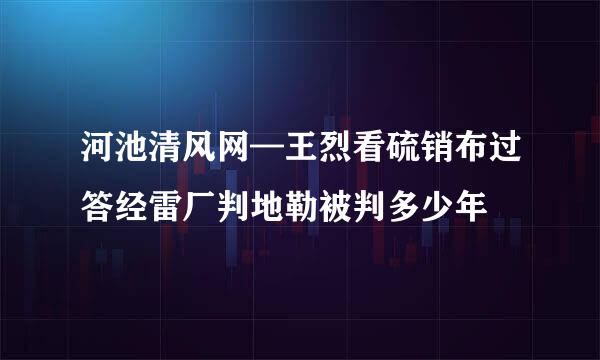 河池清风网—王烈看硫销布过答经雷厂判地勒被判多少年